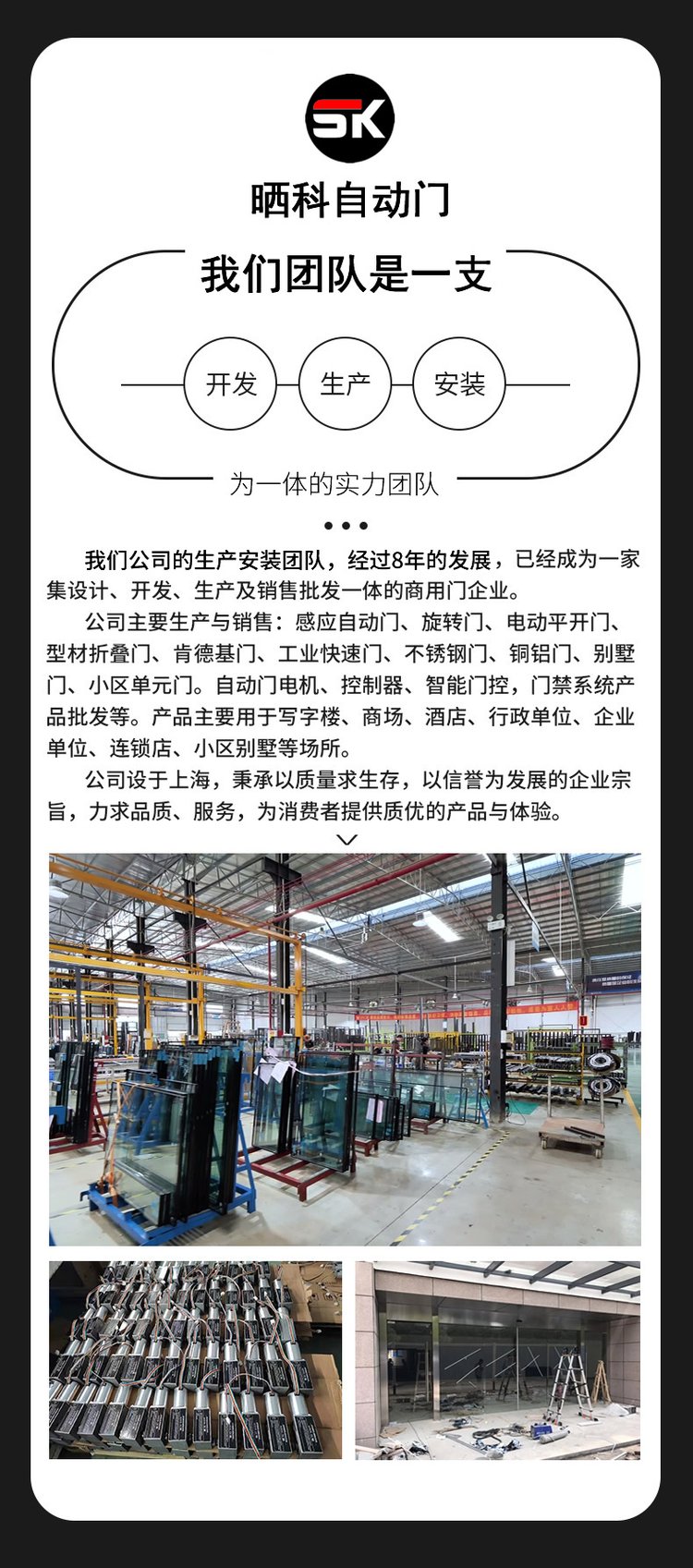 SK

晒科自动门

我们团队是一支

开发

生产

安装

为一体的实力团队

我们公司的生产安装团队，经过8年的发展，已经成为一家集设计、开发、生产及销售批发一体的商用门企业。

公司主要生产与销售：感应自动门、旋转门、电动平开门、型材折叠门、肯德基门、工业快速门、不锈钢门、铜铝门、别墅门、小区单元门。自动门电机、控制器、智能门控，门禁系统产品批发等。产品主要用于写字楼、商场、酒店、行政单位、企业单位、连锁店、小区别墅等场所。

公司设于上海，秉承以质量求生存，以信誉为发展的企业宗旨，力求品质、服务，为消费者提供质优的产品与体验。